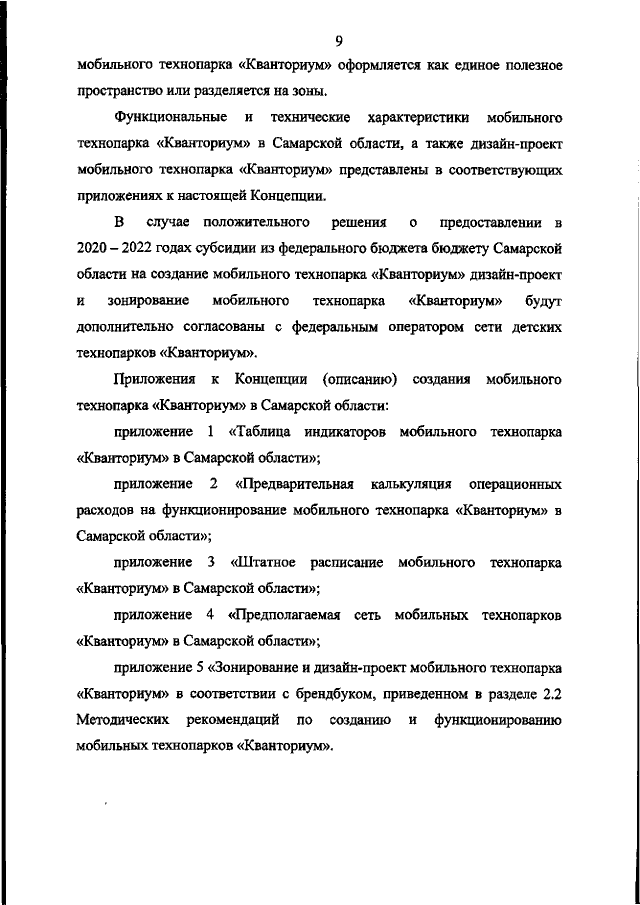 9

мобильного технопарка «Кванториум» оформляется как единое полезное пространство или разделяется на зоны.

Функциональные и технические характеристики мобильного технопарка «Кванториум» в Самарской области, а также дизайн-проект мобильного технопарка «Кванториум» представлены в соответствующих приложениях к настоящей Концепции.

В случае положительного решения о предоставлении в 2020 – 2022 годах субсидии из федерального бюджета бюджету Самарской области на создание мобильного технопарка «Кванториум» дизайн-проект и зонирование мобильного технопарка «Кванториум» будут дополнительно согласованы с федеральным оператором сети детских технопарков «Кванториум».

Приложения к Концепции (описанию) создания мобильного технопарка «Кванториум» в Самарской области:

приложение 1 «Таблица индикаторов мобильного технопарка «Кванториум» в Самарской области»;

приложение 2 «Предварительная калькуляция операционных расходов на функционирование мобильного технопарка «Кванториум» в Самарской области»;

приложение 3 «Штатное расписание мобильного технопарка «Кванториум» в Самарской области»;

приложение 4 «Предполагаемая сеть мобильных технопарков «Кванториум» в Самарской области»;

приложение 5 «Зонирование и дизайн-проект мобильного технопарка «Кванториум» в соответствии с брендбуком, приведенном в разделе 2.2 Методических рекомендаций по созданию и функционированию мобильных технопарков «Кванториум».